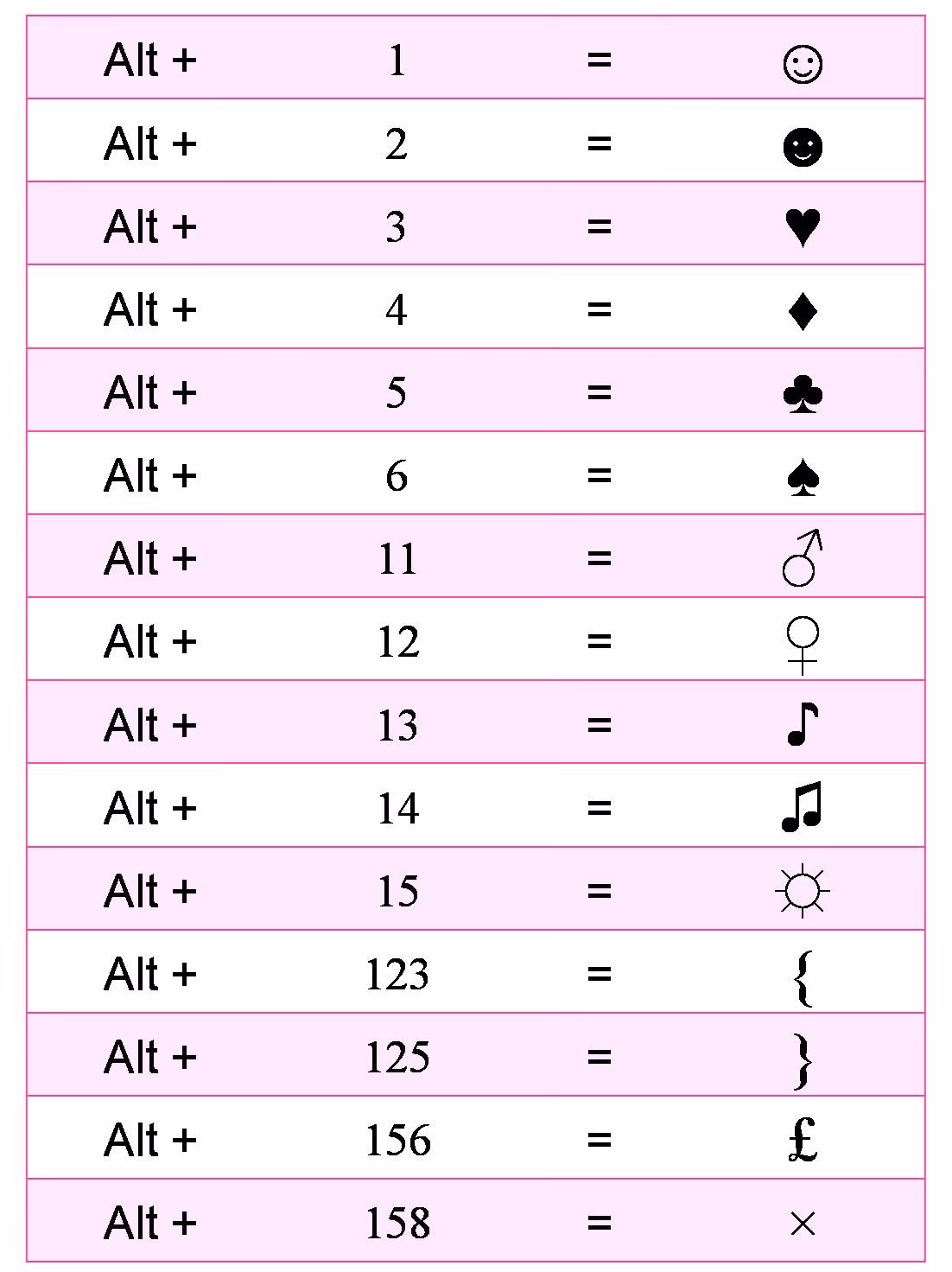 | Alt + | 1 | = | ☺ |
|---|---|---|---|
| Alt + | 2 | = | ☻ |
| Alt + | 3 | = | ♥ |
| Alt + | 4 | = | ♦ |
| Alt + | 5 | = | ♣ |
| Alt + | 6 | = | ♠ |
| Alt + | 11 | = | ♂ |
| Alt + | 12 | = | ♀ |
| Alt + | 13 | = | ♪ |
| Alt + | 14 | = | ♫ |
| Alt + | 15 | = | ☼ |
| Alt + | 123 | = | { |
| Alt + | 125 | = | } |
| Alt + | 156 | = | £ |
| Alt + | 158 | = | × |